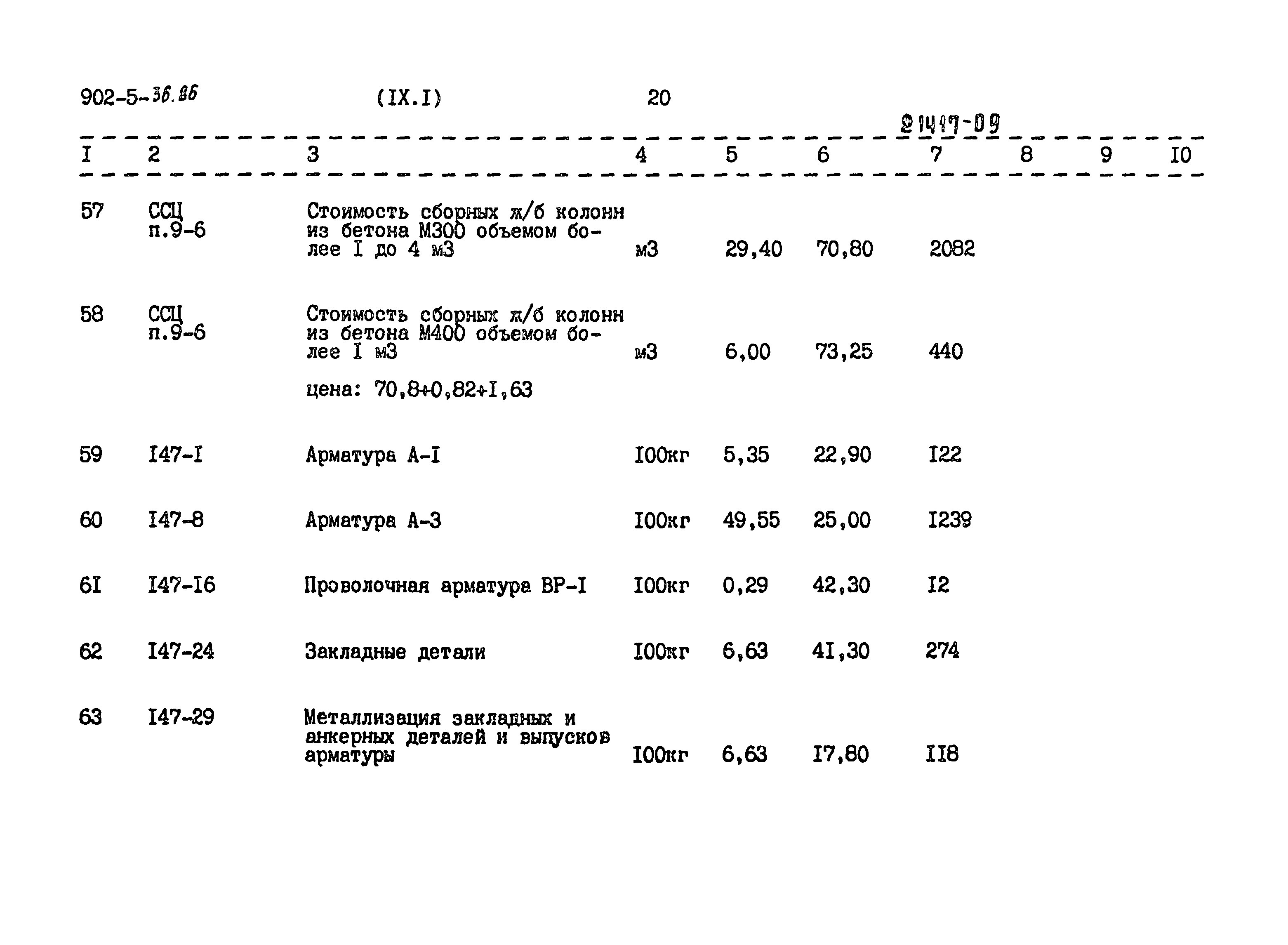 902-5-36.86 (IX.I) 20

21417-09

| I | 2 | 3 | 4 | 5 | 6 | 7 | 8 | 9 | I0 |
|---|---|---|---|---|---|---|---|---|---|
| 57 | ССЦ п.9-6 | Стоимость сборных ж/б колонн из бетона М300 объемом более I до 4 м3 | м3 | 29,40 | 70,80 | 2082 | | | |
| 58 | ССЦ п.9-6 | Стоимость сборных ж/б колонн из бетона М400 объемом более I м3 цена: 70,8+0,82+I,63 | м3 | 6,00 | 73,25 | 440 | | | |
| 59 | I47-I | Арматура А-I | I00кг | 5,35 | 22,90 | I22 | | | |
| 60 | I47-8 | Арматура А-3 | I00кг | 49,55 | 25,00 | I239 | | | |
| 6I | I47-I6 | Проволочная арматура ВР-I | I00кг | 0,29 | 42,30 | I2 | | | |
| 62 | I47-24 | Закладные детали | I00кг | 6,63 | 4I,30 | 274 | | | |
| 63 | I47-29 | Металлизация закладных и анкерных деталей и выпусков арматуры | I00кг | 6,63 | I7,80 | II8 | | | |